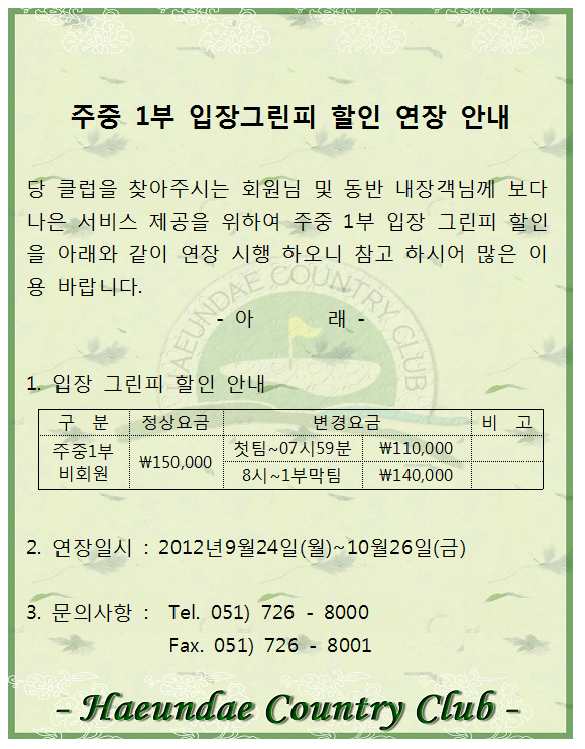 주중 1부 입장그린피 할인 연장 안내

당 클럽을 찾아주시는 회원님 및 동반 내장객님께 보다 나은 서비스 제공을 위하여 주중 1부 입장 그린피 할인을 아래와 같이 연장 시행 하오니 참고 하시어 많은 이용 바랍니다.

- 아 래 -

1. 입장 그린피 할인 안내

| 구 분 | 정상요금 | 변경요금 | | 비 고 |
|---|---|---|---|---|
| 주중1부 비회원 | ₩150,000 | 첫팀~07시59분 | ₩110,000 | |
| | | 8시~1부막팀 | ₩140,000 | |

2. 연장일시 : 2012년9월24일(월)~10월26일(금)

3. 문의사항 : Tel. 051) 726 - 8000
Fax. 051) 726 - 8001

- Haeundae Country Club -

HAEUNDAE COUNTRY CLUB